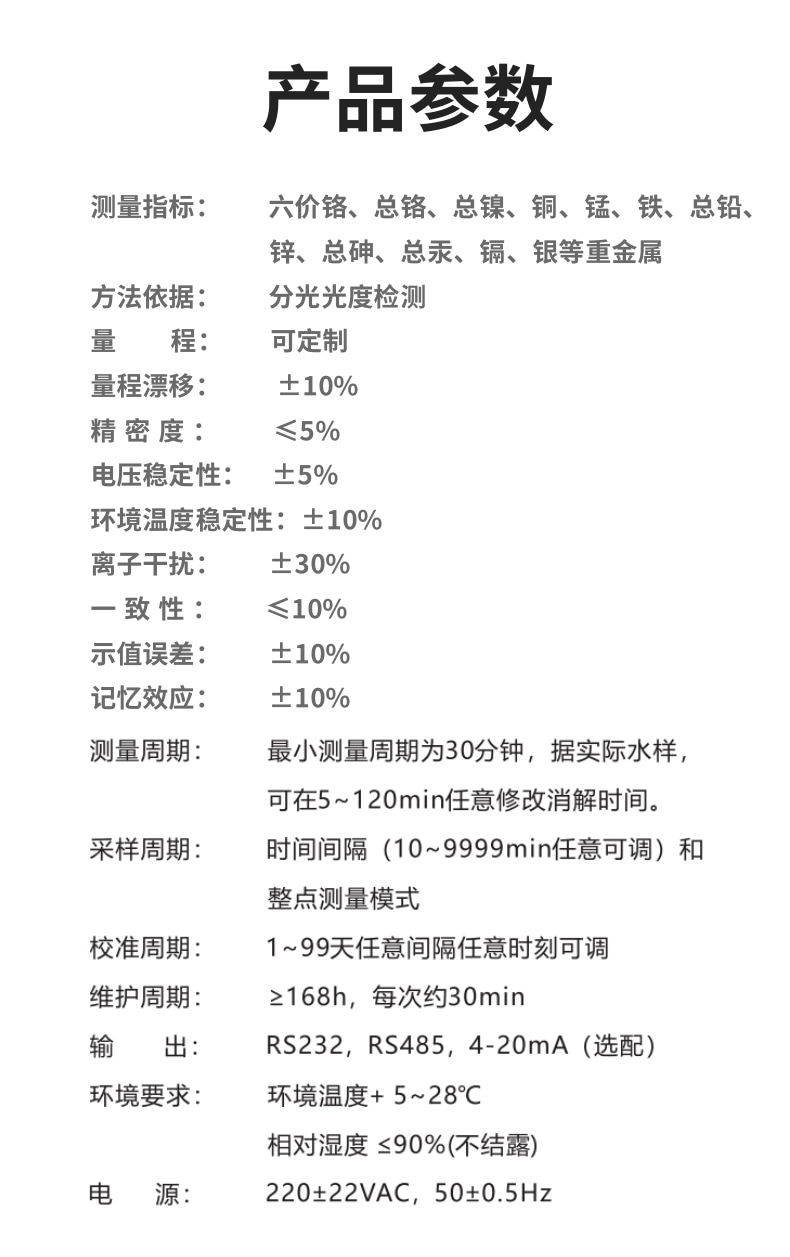 产品参数

测量指标： 六价铬、总铬、总镍、铜、锰、铁、总铅、锌、总砷、总汞、镉、银等重金属

方法依据： 分光光度检测

量　　程： 可定制

量程漂移： ±10%

精 密 度： ≤5%

电压稳定性： ±5%

环境温度稳定性：±10%

离子干扰： ±30%

一 致 性： ≤10%

示值误差： ±10%

记忆效应： ±10%

测量周期： 最小测量周期为30分钟，据实际水样，可在5~120min任意修改消解时间。

采样周期： 时间间隔（10~9999min任意可调）和整点测量模式

校准周期： 1~99天任意间隔任意时刻可调

维护周期： ≥168h，每次约30min

输　　出： RS232，RS485，4-20mA（选配）

环境要求： 环境温度+ 5~28℃
相对湿度 ≤90%(不结露)

电　　源： 220±22VAC，50±0.5Hz